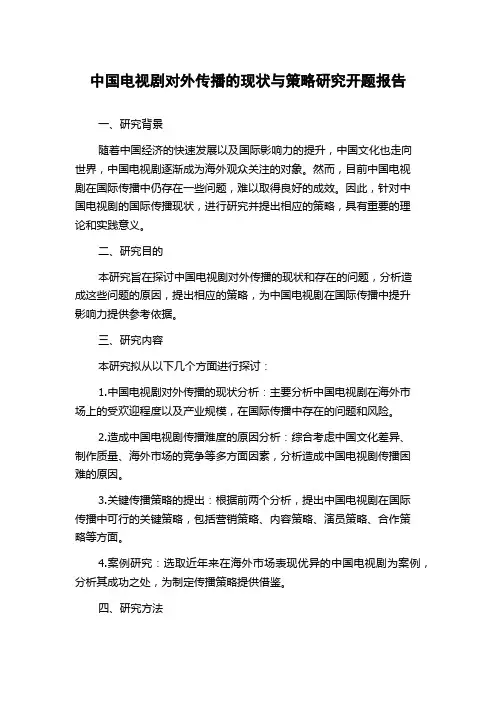 中国电视剧对外传播的现状与策略研究开题报告

一、研究背景

随着中国经济的快速发展以及国际影响力的提升，中国文化也走向世界，中国电视剧逐渐成为海外观众关注的对象。然而，目前中国电视剧在国际传播中仍存在一些问题，难以取得良好的成效。因此，针对中国电视剧的国际传播现状，进行研究并提出相应的策略，具有重要的理论和实践意义。

二、研究目的

本研究旨在探讨中国电视剧对外传播的现状和存在的问题，分析造成这些问题的原因，提出相应的策略，为中国电视剧在国际传播中提升影响力提供参考依据。

三、研究内容

本研究拟从以下几个方面进行探讨：

1.中国电视剧对外传播的现状分析：主要分析中国电视剧在海外市场上的受欢迎程度以及产业规模，在国际传播中存在的问题和风险。

2.造成中国电视剧传播难度的原因分析：综合考虑中国文化差异、制作质量、海外市场的竞争等多方面因素，分析造成中国电视剧传播困难的原因。

3.关键传播策略的提出：根据前两个分析，提出中国电视剧在国际传播中可行的关键策略，包括营销策略、内容策略、演员策略、合作策略等方面。

4.案例研究：选取近年来在海外市场表现优异的中国电视剧为案例，分析其成功之处，为制定传播策略提供借鉴。

四、研究方法